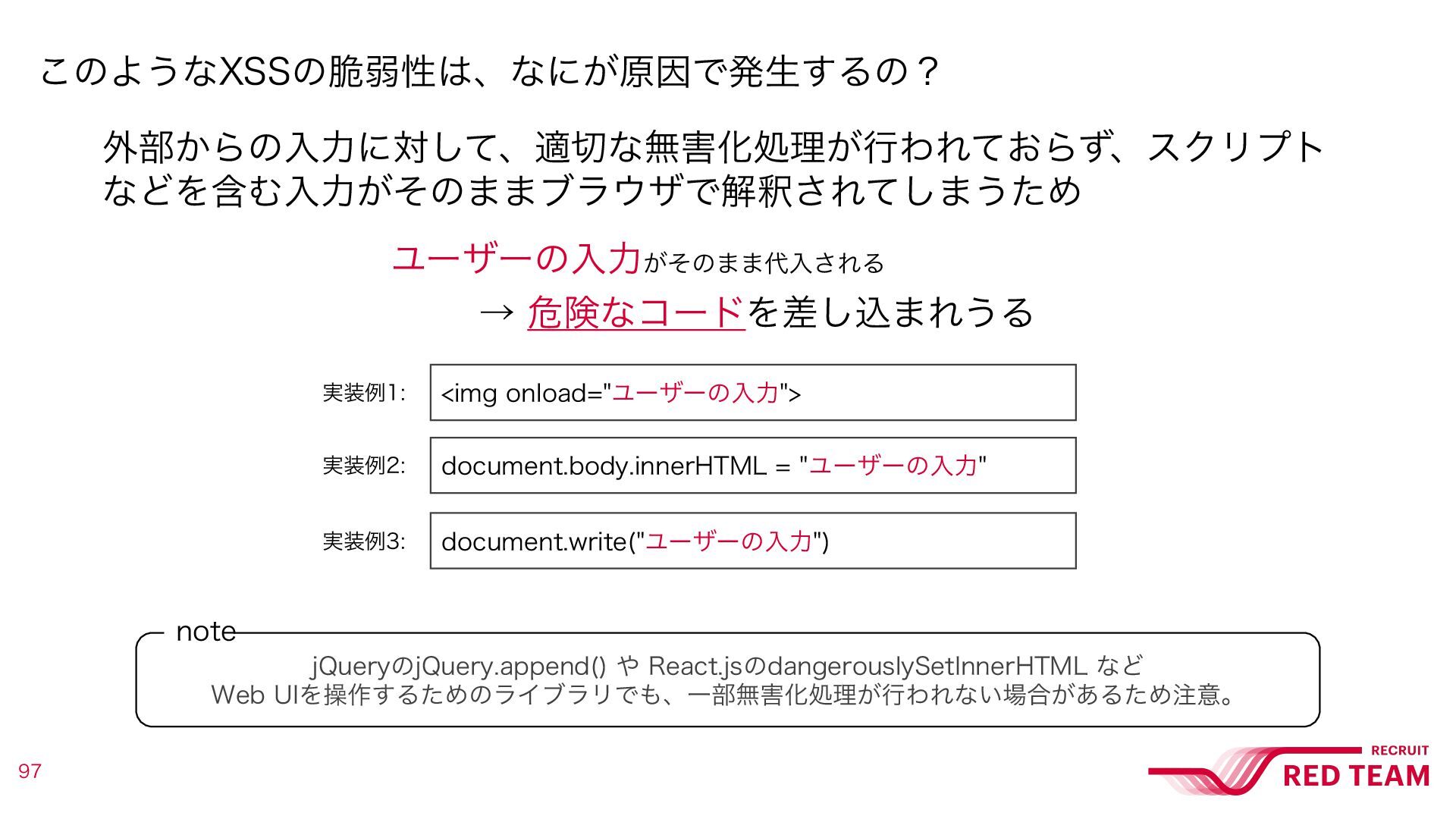 このようなXSSの脆弱性は、なにが原因で発生するの？

外部からの入力に対して、適切な無害化処理が行われておらず、スクリプトなどを含む入力がそのままブラウザで解釈されてしまうため

ユーザーの入力がそのまま代入される

→ 危険なコードを差し込まれうる

実装例1:
<img onload="ユーザーの入力">

実装例2:
document.body.innerHTML = "ユーザーの入力"

実装例3:
document.write("ユーザーの入力")

note

jQueryのjQuery.append() や React.jsのdangerouslySetInnerHTML など
Web UIを操作するためのライブラリでも、一部無害化処理が行われない場合があるため注意。

97

RECRUIT
RED TEAM